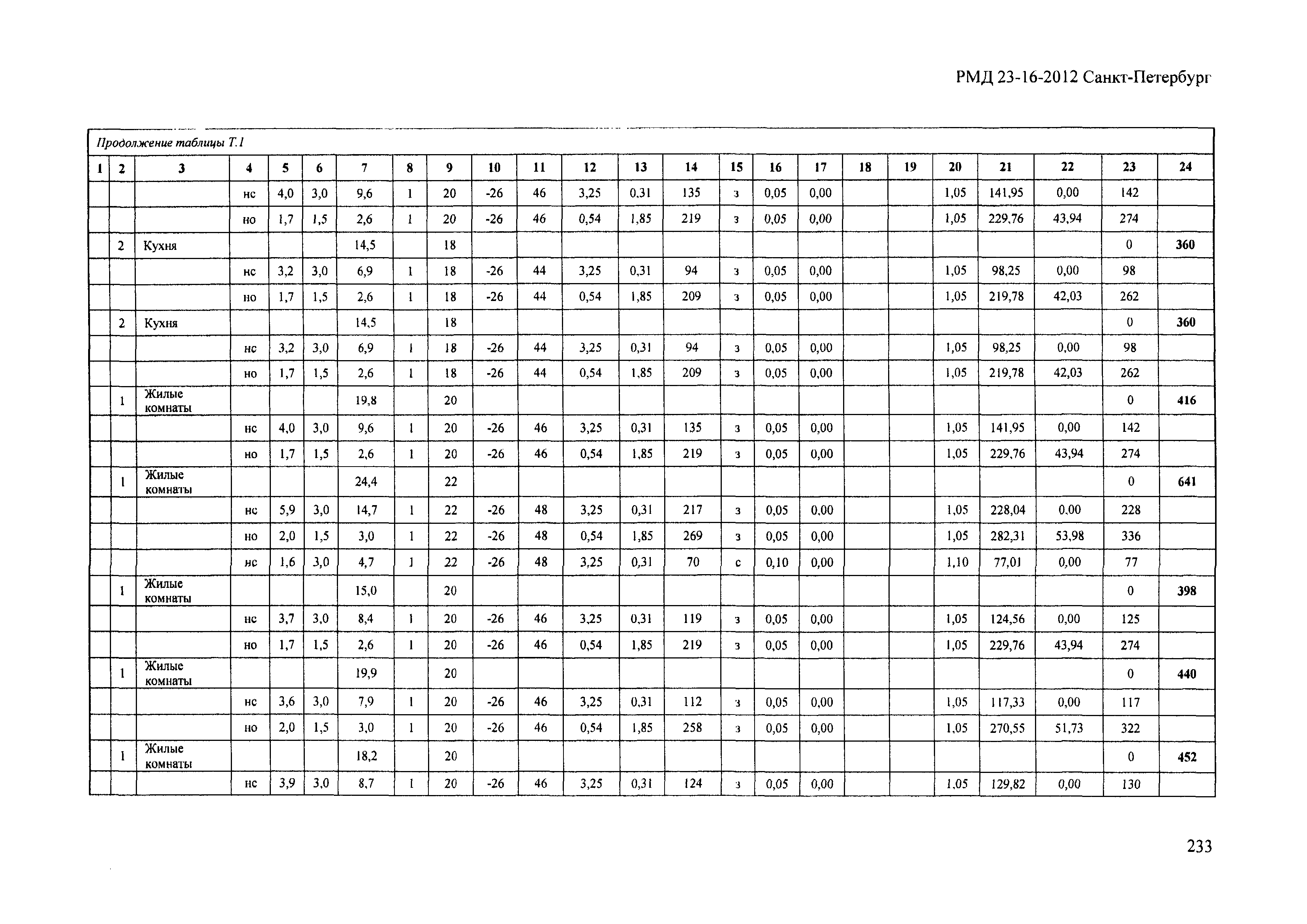 РМД 23-16-2012 Санкт-Петербург

Продолжение таблицы Т.1

| 1 | 2 | 3 | 4 | 5 | 6 | 7 | 8 | 9 | 10 | 11 | 12 | 13 | 14 | 15 | 16 | 17 | 18 | 19 | 20 | 21 | 22 | 23 | 24 |
|---|---|---|---|---|---|---|---|---|---|---|---|---|---|---|---|---|---|---|---|---|---|---|---|
| | | | нс | 4,0 | 3,0 | 9,6 | 1 | 20 | -26 | 46 | 3,25 | 0,31 | 135 | з | 0,05 | 0,00 | | | 1,05 | 141,95 | 0,00 | 142 | |
| | | | но | 1,7 | 1,5 | 2,6 | 1 | 20 | -26 | 46 | 0,54 | 1,85 | 219 | з | 0,05 | 0,00 | | | 1,05 | 229,76 | 43,94 | 274 | |
| | 2 | Кухня | | | | 14,5 | | 18 | | | | | | | | | | | | | | 0 | 360 |
| | | | нс | 3,2 | 3,0 | 6,9 | 1 | 18 | -26 | 44 | 3,25 | 0,31 | 94 | з | 0,05 | 0,00 | | | 1,05 | 98,25 | 0,00 | 98 | |
| | | | но | 1,7 | 1,5 | 2,6 | 1 | 18 | -26 | 44 | 0,54 | 1,85 | 209 | з | 0,05 | 0,00 | | | 1,05 | 219,78 | 42,03 | 262 | |
| | 2 | Кухня | | | | 14,5 | | 18 | | | | | | | | | | | | | | 0 | 360 |
| | | | нс | 3,2 | 3,0 | 6,9 | 1 | 18 | -26 | 44 | 3,25 | 0,31 | 94 | з | 0,05 | 0,00 | | | 1,05 | 98,25 | 0,00 | 98 | |
| | | | но | 1,7 | 1,5 | 2,6 | 1 | 18 | -26 | 44 | 0,54 | 1,85 | 209 | з | 0,05 | 0,00 | | | 1,05 | 219,78 | 42,03 | 262 | |
| | 1 | Жилые комнаты | | | | 19,8 | | 20 | | | | | | | | | | | | | | 0 | 416 |
| | | | нс | 4,0 | 3,0 | 9,6 | 1 | 20 | -26 | 46 | 3,25 | 0,31 | 135 | з | 0,05 | 0,00 | | | 1,05 | 141,95 | 0,00 | 142 | |
| | | | но | 1,7 | 1,5 | 2,6 | 1 | 20 | -26 | 46 | 0,54 | 1,85 | 219 | з | 0,05 | 0,00 | | | 1,05 | 229,76 | 43,94 | 274 | |
| | 1 | Жилые комнаты | | | | 24,4 | | 22 | | | | | | | | | | | | | | 0 | 641 |
| | | | нс | 5,9 | 3,0 | 14,7 | 1 | 22 | -26 | 48 | 3,25 | 0,31 | 217 | з | 0,05 | 0,00 | | | 1,05 | 228,04 | 0,00 | 228 | |
| | | | но | 2,0 | 1,5 | 3,0 | 1 | 22 | -26 | 48 | 0,54 | 1,85 | 269 | з | 0,05 | 0,00 | | | 1,05 | 282,31 | 53,98 | 336 | |
| | | | нс | 1,6 | 3,0 | 4,7 | 1 | 22 | -26 | 48 | 3,25 | 0,31 | 70 | с | 0,10 | 0,00 | | | 1,10 | 77,01 | 0,00 | 77 | |
| | 1 | Жилые комнаты | | | | 15,0 | | 20 | | | | | | | | | | | | | | 0 | 398 |
| | | | нс | 3,7 | 3,0 | 8,4 | 1 | 20 | -26 | 46 | 3,25 | 0,31 | 119 | з | 0,05 | 0,00 | | | 1,05 | 124,56 | 0,00 | 125 | |
| | | | но | 1,7 | 1,5 | 2,6 | 1 | 20 | -26 | 46 | 0,54 | 1,85 | 219 | з | 0,05 | 0,00 | | | 1,05 | 229,76 | 43,94 | 274 | |
| | 1 | Жилые комнаты | | | | 19,9 | | 20 | | | | | | | | | | | | | | 0 | 440 |
| | | | нс | 3,6 | 3,0 | 7,9 | 1 | 20 | -26 | 46 | 3,25 | 0,31 | 112 | з | 0,05 | 0,00 | | | 1,05 | 117,33 | 0,00 | 117 | |
| | | | но | 2,0 | 1,5 | 3,0 | 1 | 20 | -26 | 46 | 0,54 | 1,85 | 258 | з | 0,05 | 0,00 | | | 1,05 | 270,55 | 51,73 | 322 | |
| | 1 | Жилые комнаты | | | | 18,2 | | 20 | | | | | | | | | | | | | | 0 | 452 |
| | | | нс | 3,9 | 3,0 | 8,7 | 1 | 20 | -26 | 46 | 3,25 | 0,31 | 124 | з | 0,05 | 0,00 | | | 1,05 | 129,82 | 0,00 | 130 | |

233